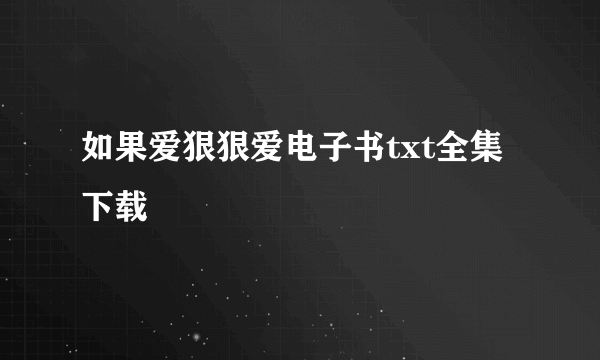 如果爱狠狠爱电子书txt全集下载